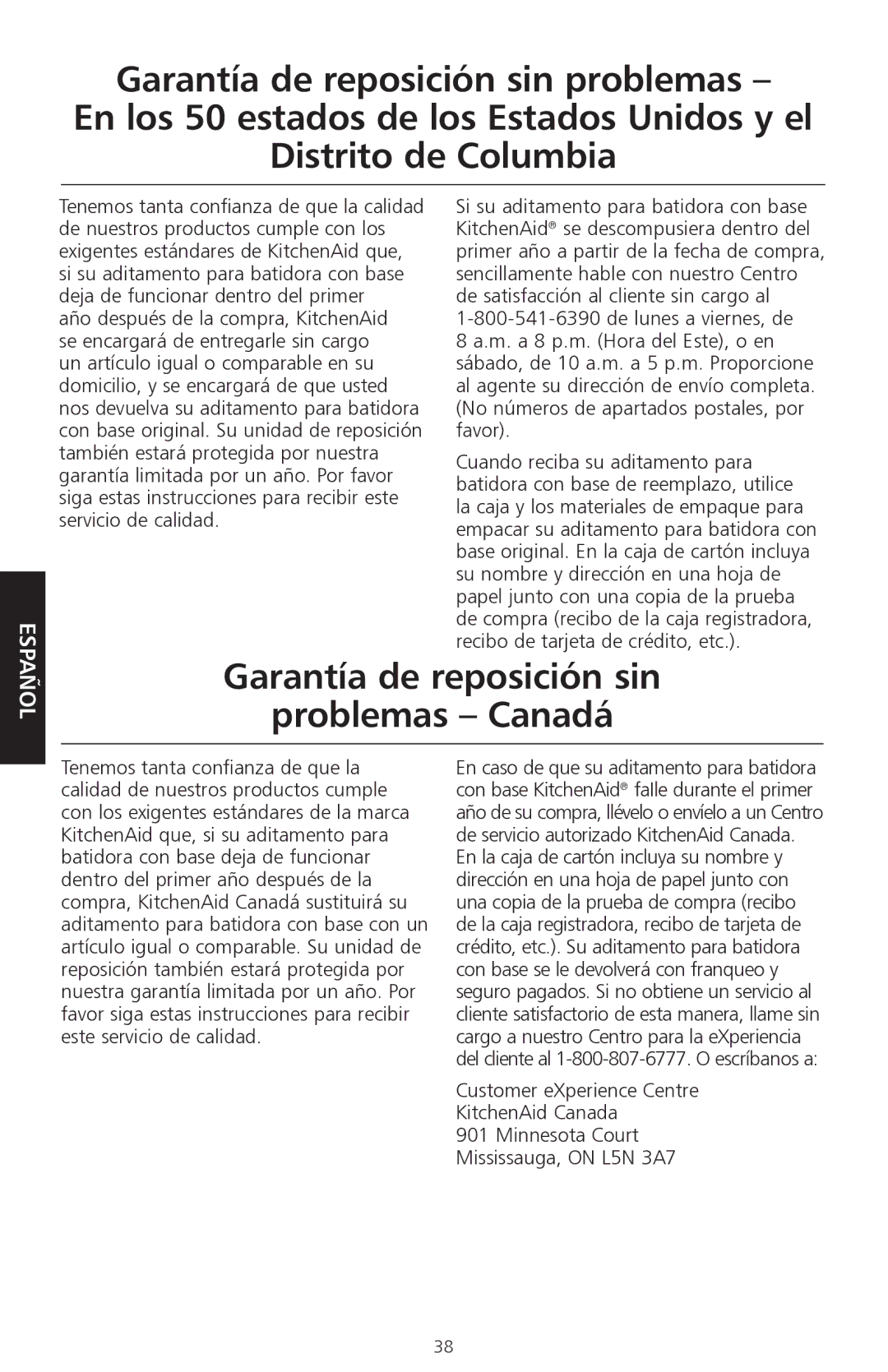 Garantía de reposición sin problemas – En los 50 estados de los Estados Unidos y el Distrito de Columbia

Tenemos tanta confianza de que la calidad de nuestros productos cumple con los exigentes estándares de KitchenAid que, si su aditamento para batidora con base deja de funcionar dentro del primer año después de la compra, KitchenAid se encargará de entregarle sin cargo un artículo igual o comparable en su domicilio, y se encargará de que usted nos devuelva su aditamento para batidora con base original. Su unidad de reposición también estará protegida por nuestra garantía limitada por un año. Por favor siga estas instrucciones para recibir este servicio de calidad.

Si su aditamento para batidora con base KitchenAid® se descompusiera dentro del primer año a partir de la fecha de compra, sencillamente hable con nuestro Centro de satisfacción al cliente sin cargo al 1-800-541-6390 de lunes a viernes, de 8 a.m. a 8 p.m. (Hora del Este), o en sábado, de 10 a.m. a 5 p.m. Proporcione al agente su dirección de envío completa. (No números de apartados postales, por favor).

Cuando reciba su aditamento para batidora con base de reemplazo, utilice la caja y los materiales de empaque para empacar su aditamento para batidora con base original. En la caja de cartón incluya su nombre y dirección en una hoja de papel junto con una copia de la prueba de compra (recibo de la caja registradora, recibo de tarjeta de crédito, etc.).

ESPAÑOL

Garantía de reposición sin problemas – Canadá

Tenemos tanta confianza de que la calidad de nuestros productos cumple con los exigentes estándares de la marca KitchenAid que, si su aditamento para batidora con base deja de funcionar dentro del primer año después de la compra, KitchenAid Canadá sustituirá su aditamento para batidora con base con un artículo igual o comparable. Su unidad de reposición también estará protegida por nuestra garantía limitada por un año. Por favor siga estas instrucciones para recibir este servicio de calidad.

En caso de que su aditamento para batidora con base KitchenAid® falle durante el primer año de su compra, llévelo o envíelo a un Centro de servicio autorizado KitchenAid Canada. En la caja de cartón incluya su nombre y dirección en una hoja de papel junto con una copia de la prueba de compra (recibo de la caja registradora, recibo de tarjeta de crédito, etc.). Su aditamento para batidora con base se le devolverá con franqueo y seguro pagados. Si no obtiene un servicio al cliente satisfactorio de esta manera, llame sin cargo a nuestro Centro para la eXperiencia del cliente al 1-800-807-6777. O escríbanos a:

Customer eXperience Centre
KitchenAid Canada
901 Minnesota Court
Mississauga, ON L5N 3A7

38